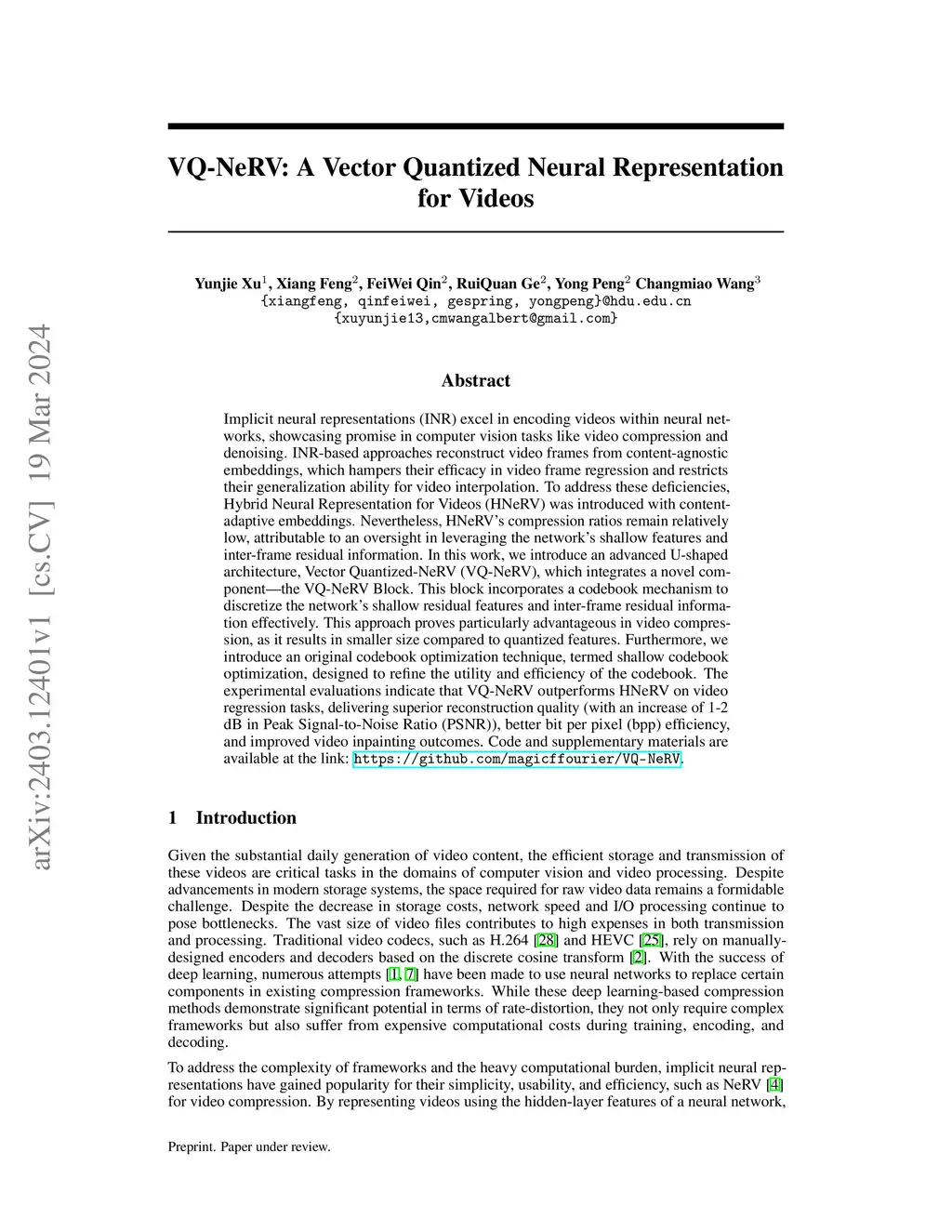 arXiv:2403.12401v1 [cs.CV] 19 Mar 2024

VQ-NeRV: A Vector Quantized Neural Representation for Videos

Yunjie Xu$^1$, Xiang Feng$^2$, FeiWei Qin$^2$, RuiQuan Ge$^2$, Yong Peng$^2$ Changmiao Wang$^3$
{xiangfeng, qinfeiwei, gespring, yongpeng}@hdu.edu.cn
{xuyunjie13,cmwangalbert@gmail.com}

Abstract

Implicit neural representations (INR) excel in encoding videos within neural networks, showcasing promise in computer vision tasks like video compression and denoising. INR-based approaches reconstruct video frames from content-agnostic embeddings, which hampers their efficacy in video frame regression and restricts their generalization ability for video interpolation. To address these deficiencies, Hybrid Neural Representation for Videos (HNeRV) was introduced with content-adaptive embeddings. Nevertheless, HNeRV's compression ratios remain relatively low, attributable to an oversight in leveraging the network's shallow features and inter-frame residual information. In this work, we introduce an advanced U-shaped architecture, Vector Quantized-NeRV (VQ-NeRV), which integrates a novel component—the VQ-NeRV Block. This block incorporates a codebook mechanism to discretize the network's shallow residual features and inter-frame residual information effectively. This approach proves particularly advantageous in video compression, as it results in smaller size compared to quantized features. Furthermore, we introduce an original codebook optimization technique, termed shallow codebook optimization, designed to refine the utility and efficiency of the codebook. The experimental evaluations indicate that VQ-NeRV outperforms HNeRV on video regression tasks, delivering superior reconstruction quality (with an increase of 1-2 dB in Peak Signal-to-Noise Ratio (PSNR)), better bit per pixel (bpp) efficiency, and improved video inpainting outcomes. Code and supplementary materials are available at the link: https://github.com/magicffourier/VQ-NeRV.

1 Introduction

Given the substantial daily generation of video content, the efficient storage and transmission of these videos are critical tasks in the domains of computer vision and video processing. Despite advancements in modern storage systems, the space required for raw video data remains a formidable challenge. Despite the decrease in storage costs, network speed and I/O processing continue to pose bottlenecks. The vast size of video files contributes to high expenses in both transmission and processing. Traditional video codecs, such as H.264 [28] and HEVC [25], rely on manually-designed encoders and decoders based on the discrete cosine transform [2]. With the success of deep learning, numerous attempts [1, 7] have been made to use neural networks to replace certain components in existing compression frameworks. While these deep learning-based compression methods demonstrate significant potential in terms of rate-distortion, they not only require complex frameworks but also suffer from expensive computational costs during training, encoding, and decoding.

To address the complexity of frameworks and the heavy computational burden, implicit neural representations have gained popularity for their simplicity, usability, and efficiency, such as NeRV [4] for video compression. By representing videos using the hidden-layer features of a neural network,

Preprint. Paper under review.